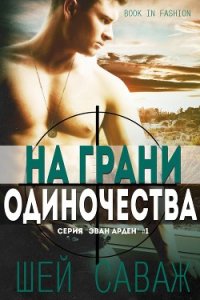 BOOK IN FASHION

НА ГРАНИ
ОДИНОЧЕСТВА

СЕРИЯ "ЭВАН АРДЕН" #1

ШЕЙ САВАЖ